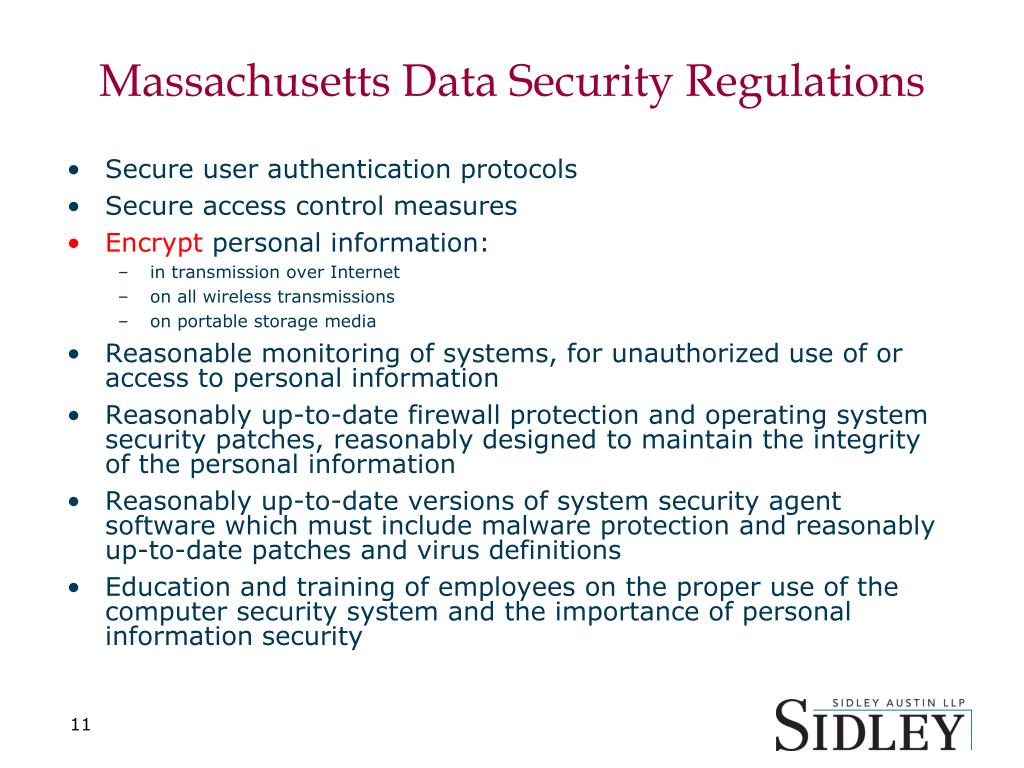 Massachusetts Data Security Regulations

• Secure user authentication protocols
• Secure access control measures
• Encrypt personal information:
– in transmission over Internet
– on all wireless transmissions
– on portable storage media
• Reasonable monitoring of systems, for unauthorized use of or access to personal information
• Reasonably up-to-date firewall protection and operating system security patches, reasonably designed to maintain the integrity of the personal information
• Reasonably up-to-date versions of system security agent software which must include malware protection and reasonably up-to-date patches and virus definitions
• Education and training of employees on the proper use of the computer security system and the importance of personal information security

11

SIDLEY AUSTIN LLP
SIDLEY